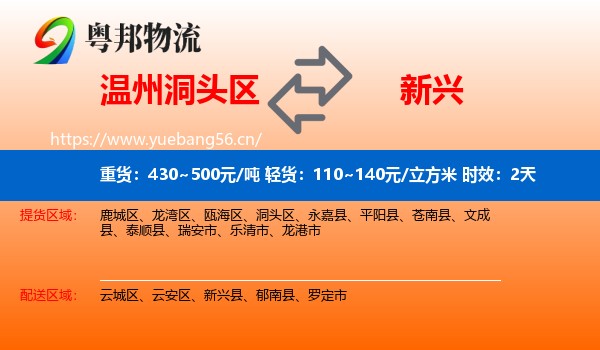 粤邦物流

温州洞头区

新兴

https://www.yuebang56.cn/

重货：430~500元/吨 轻货：110~140元/立方米 时效：2天

提货区域：
鹿城区、龙湾区、瓯海区、洞头区、永嘉县、平阳县、苍南县、文成县、泰顺县、瑞安市、乐清市、龙港市

配送区域：
云城区、云安区、新兴县、郁南县、罗定市